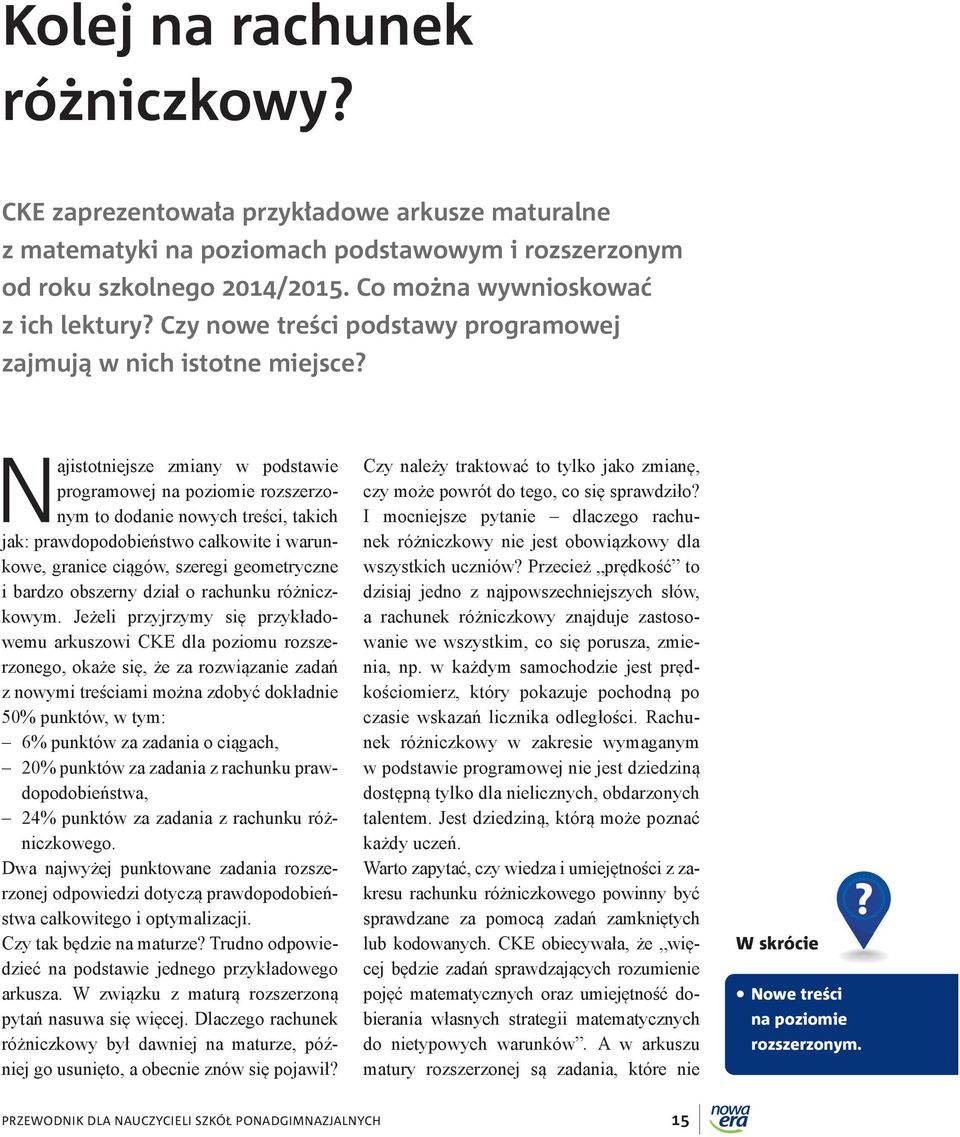 Kolej na rachunek różniczkowy?

CKE zaprezentowała przykładowe arkusze maturalne z matematyki na poziomach podstawowym i rozszerzonym od roku szkolnego 2014/2015. Co można wywnioskować z ich lektury? Czy nowe treści podstawy programowej zajmują w nich istotne miejsce?

Najistotniejsze zmiany w podstawie programowej na poziomie rozszerzonym to dodanie nowych treści, takich jak: prawdopodobieństwo całkowite i warunkowe, granice ciągów, szeregi geometryczne i bardzo obszerny dział o rachunku różniczkowym. Jeżeli przyjrzymy się przykładowemu arkuszowi CKE dla poziomu rozszerzonego, okaże się, że za rozwiązanie zadań z nowymi treściami można zdobyć dokładnie 50% punktów, w tym:
– 6% punktów za zadania o ciągach,
– 20% punktów za zadania z rachunku prawdopodobieństwa,
– 24% punktów za zadania z rachunku różniczkowego.
Dwa najwyżej punktowane zadania rozszerzonej odpowiedzi dotyczą prawdopodobieństwa całkowitego i optymalizacji.
Czy tak będzie na maturze? Trudno odpowiedzieć na podstawie jednego przykładowego arkusza. W związku z maturą rozszerzoną pytań nasuwa się więcej. Dlaczego rachunek różniczkowy był dawniej na maturze, później go usunięto, a obecnie znów się pojawił? Czy należy traktować to tylko jako zmianę, czy może powrót do tego, co się sprawdziło? I mocniejsze pytanie – dlaczego rachunek różniczkowy nie jest obowiązkowy dla wszystkich uczniów? Przecież „prędkość” to dzisiaj jedno z najpowszechniejszych słów, a rachunek różniczkowy znajduje zastosowanie we wszystkim, co się porusza, zmienia, np. w każdym samochodzie jest prędkościomierz, który pokazuje pochodną po czasie wskazań licznika odległości. Rachunek różniczkowy w zakresie wymaganym w podstawie programowej nie jest dziedziną dostępną tylko dla nielicznych, obdarzonych talentem. Jest dziedziną, którą może poznać każdy uczeń.
Warto zapytać, czy wiedza i umiejętności z zakresu rachunku różniczkowego powinny być sprawdzane za pomocą zadań zamkniętych lub kodowanych. CKE obiecywała, że „więcej będzie zadań sprawdzających rozumienie pojęć matematycznych oraz umiejętność dobierania własnych strategii matematycznych do nietypowych warunków”. A w arkuszu matury rozszerzonej są zadania, które nie

?
W skrócie
• Nowe treści na poziomie rozszerzonym.

PRZEWODNIK DLA NAUCZYCIELI SZKÓŁ PONADGIMNAZJALNYCH 15 nowa era